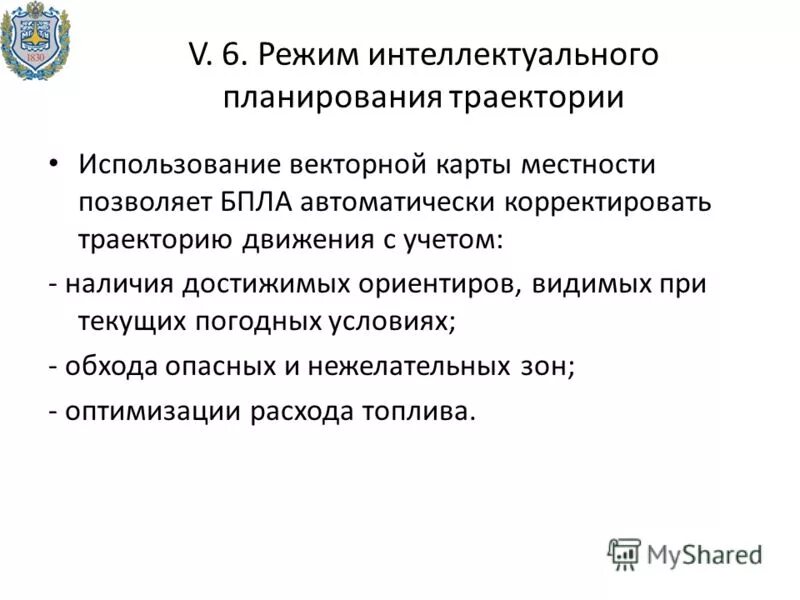 1830

V. 6. Режим интеллектуального планирования траектории

• Использование векторной карты местности позволяет БПЛА автоматически корректировать траекторию движения с учетом:

- наличия достижимых ориентиров, видимых при текущих погодных условиях;

- обхода опасных и нежелательных зон;

- оптимизации расхода топлива.

MyShared